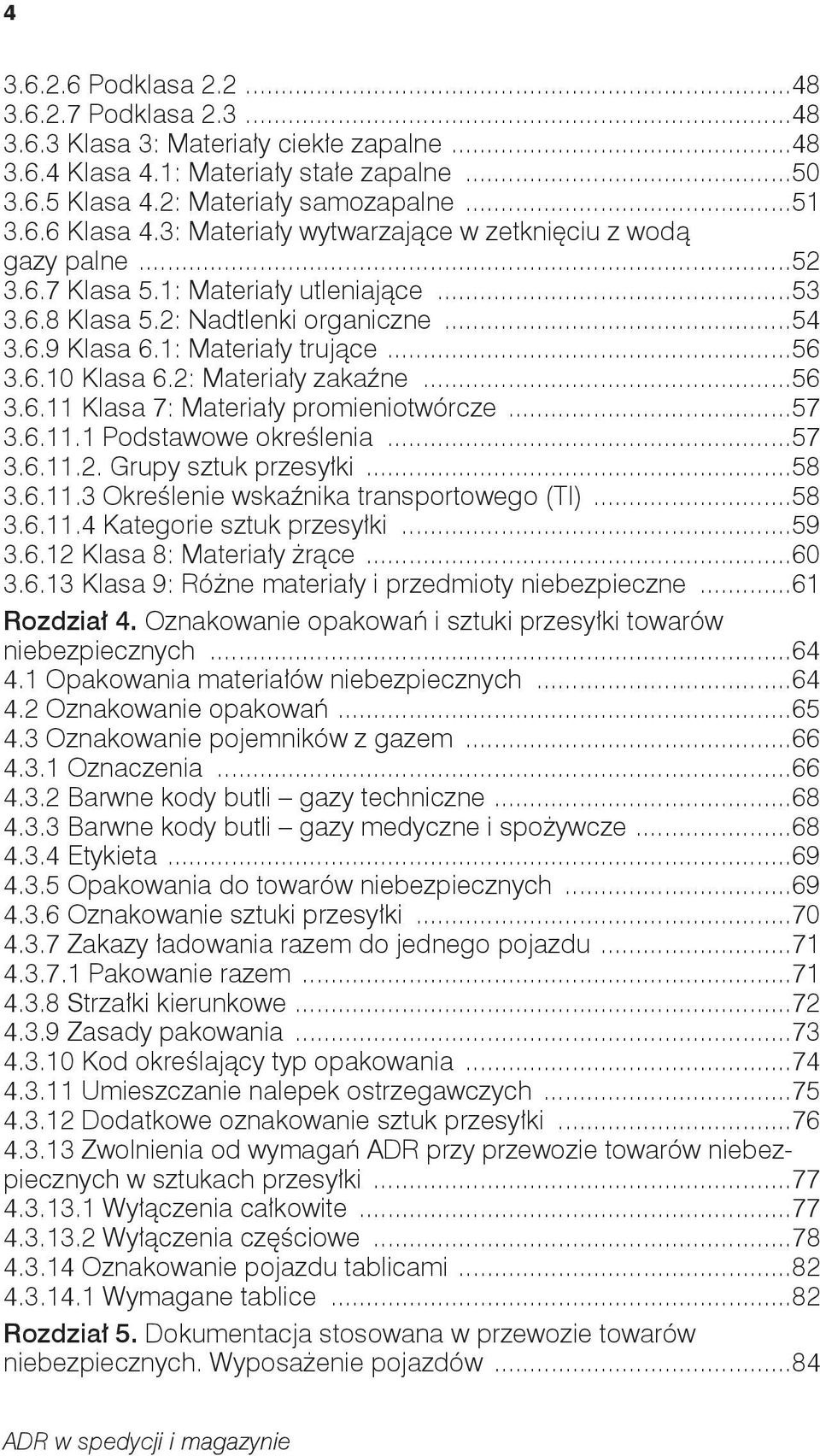 4

3.6.2.6 Podklasa 2.2 ...48
3.6.2.7 Podklasa 2.3 ...48
3.6.3 Klasa 3: Materiały ciekłe zapalne ...48
3.6.4 Klasa 4.1: Materiały stałe zapalne ...50
3.6.5 Klasa 4.2: Materiały samozapalne ...51
3.6.6 Klasa 4.3: Materiały wytwarzające w zetknięciu z wodą gazy palne ...52
3.6.7 Klasa 5.1: Materiały utleniające ...53
3.6.8 Klasa 5.2: Nadtlenki organiczne ...54
3.6.9 Klasa 6.1: Materiały trujące ...56
3.6.10 Klasa 6.2: Materiały zakaźne ...56
3.6.11 Klasa 7: Materiały promieniotwórcze ...57
3.6.11.1 Podstawowe określenia ...57
3.6.11.2. Grupy sztuk przesyłki ...58
3.6.11.3 Określenie wskaźnika transportowego (TI) ...58
3.6.11.4 Kategorie sztuk przesyłki ...59
3.6.12 Klasa 8: Materiały żrące ...60
3.6.13 Klasa 9: Różne materiały i przedmioty niebezpieczne ...61

Rozdział 4. Oznakowanie opakowań i sztuki przesyłki towarów niebezpiecznych ...64
4.1 Opakowania materiałów niebezpiecznych ...64
4.2 Oznakowanie opakowań ...65
4.3 Oznakowanie pojemników z gazem ...66
4.3.1 Oznaczenia ...66
4.3.2 Barwne kody butli – gazy techniczne ...68
4.3.3 Barwne kody butli – gazy medyczne i spożywcze ...68
4.3.4 Etykieta ...69
4.3.5 Opakowania do towarów niebezpiecznych ...69
4.3.6 Oznakowanie sztuki przesyłki ...70
4.3.7 Zakazy ładowania razem do jednego pojazdu ...71
4.3.7.1 Pakowanie razem ...71
4.3.8 Strzałki kierunkowe ...72
4.3.9 Zasady pakowania ...73
4.3.10 Kod określający typ opakowania ...74
4.3.11 Umieszczanie nalepek ostrzegawczych ...75
4.3.12 Dodatkowe oznakowanie sztuk przesyłki ...76
4.3.13 Zwolnienia od wymagań ADR przy przewozie towarów niebezpiecznych w sztukach przesyłki ...77
4.3.13.1 Wyłączenia całkowite ...77
4.3.13.2 Wyłączenia częściowe ...78
4.3.14 Oznakowanie pojazdu tablicami ...82
4.3.14.1 Wymagane tablice ...82

Rozdział 5. Dokumentacja stosowana w przewozie towarów niebezpiecznych. Wyposażenie pojazdów ...84

ADR w spedycji i magazynie